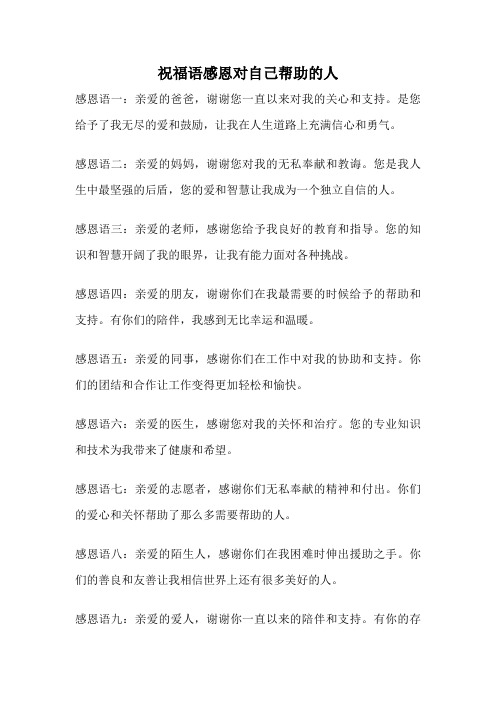 祝福语感恩对自己帮助的人

感恩语一：亲爱的爸爸，谢谢您一直以来对我的关心和支持。是您给予了我无尽的爱和鼓励，让我在人生道路上充满信心和勇气。

感恩语二：亲爱的妈妈，谢谢您对我的无私奉献和教诲。您是我人生中最坚强的后盾，您的爱和智慧让我成为一个独立自信的人。

感恩语三：亲爱的老师，感谢您给予我良好的教育和指导。您的知识和智慧开阔了我的眼界，让我有能力面对各种挑战。

感恩语四：亲爱的朋友，谢谢你们在我最需要的时候给予的帮助和支持。有你们的陪伴，我感到无比幸运和温暖。

感恩语五：亲爱的同事，感谢你们在工作中对我的协助和支持。你们的团结和合作让工作变得更加轻松和愉快。

感恩语六：亲爱的医生，感谢您对我的关怀和治疗。您的专业知识和技术为我带来了健康和希望。

感恩语七：亲爱的志愿者，感谢你们无私奉献的精神和付出。你们的爱心和关怀帮助了那么多需要帮助的人。

感恩语八：亲爱的陌生人，感谢你们在我困难时伸出援助之手。你们的善良和友善让我相信世界上还有很多美好的人。

感恩语九：亲爱的爱人，谢谢你一直以来的陪伴和支持。有你的存